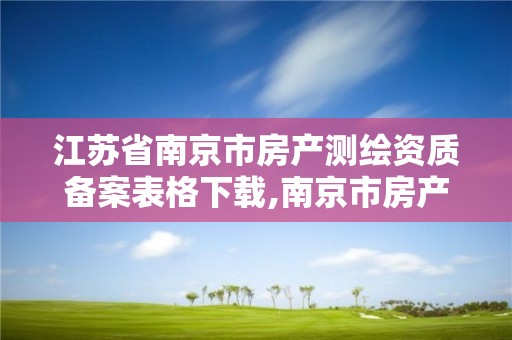 江苏省南京市房产测绘资质备案表格下载,南京市房产